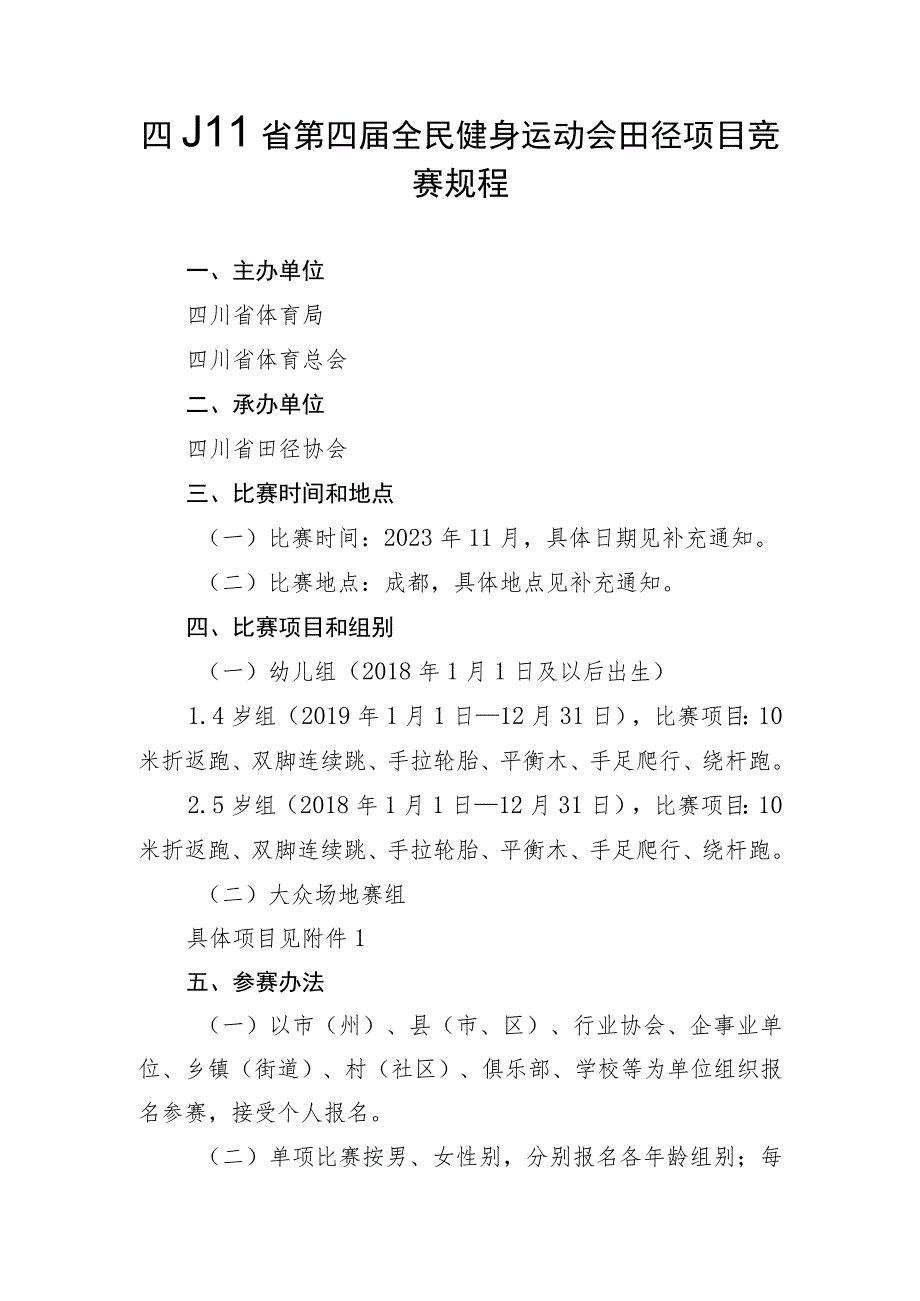 四J11省第四届全民健身运动会田径项目竞赛规程

一、主办单位

四川省体育局

四川省体育总会

二、承办单位

四川省田径协会

三、比赛时间和地点

（一）比赛时间：2023年11月，具体日期见补充通知。

（二）比赛地点：成都，具体地点见补充通知。

四、比赛项目和组别

（一）幼儿组（2018年1月1日及以后出生）

1.4岁组（2019年1月1日—12月31日），比赛项目：10米折返跑、双脚连续跳、手拉轮胎、平衡木、手足爬行、绕杆跑。

2.5岁组（2018年1月1日—12月31日），比赛项目：10米折返跑、双脚连续跳、手拉轮胎、平衡木、手足爬行、绕杆跑。

（二）大众场地赛组

具体项目见附件1

五、参赛办法

（一）以市（州）、县（市、区）、行业协会、企事业单位、乡镇（街道）、村（社区）、俱乐部、学校等为单位组织报名参赛，接受个人报名。

（二）单项比赛按男、女性别，分别报名各年龄组别；每